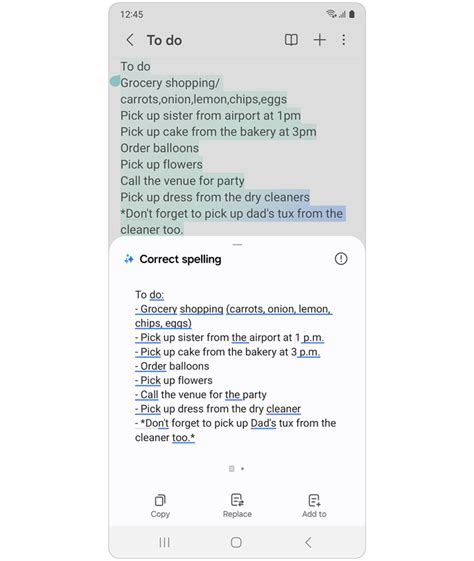 12:45

To do

To do
Grocery shopping/
carrots,onion,lemon,chips,eggs
Pick up sister from airport at 1pm
Pick up cake from the bakery at 3pm
Order balloons
Pick up flowers
Call the venue for party
Pick up dress from the dry cleaners
*Don't forget to pick up dad's tux from the cleaner too.

Correct spelling

To do:
- Grocery shopping (carrots, onion, lemon, chips, eggs)
- Pick up sister from the airport at 1 p.m.
- Pick up cake from the bakery at 3 p.m.
- Order balloons
- Pick up flowers
- Call the venue for the party
- Pick up dress from the dry cleaner
- *Don't forget to pick up Dad's tux from the cleaner too.*

Copy
Replace
Add to